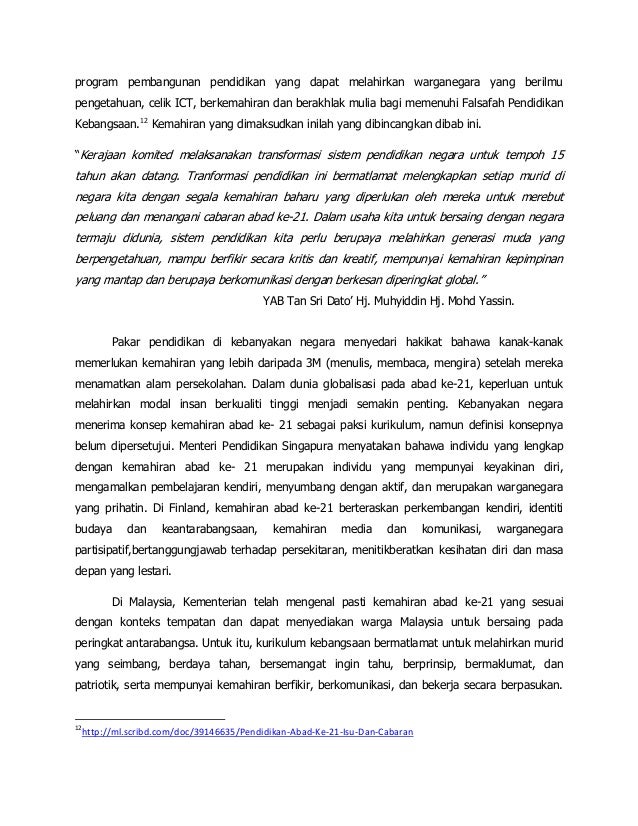 program pembangunan pendidikan yang dapat melahirkan warganegara yang berilmu pengetahuan, celik ICT, berkemahiran dan berakhlak mulia bagi memenuhi Falsafah Pendidikan Kebangsaan.$^{12}$ Kemahiran yang dimaksudkan inilah yang dibincangkan dibab ini.

"Kerajaan komited melaksanakan transformasi sistem pendidikan negara untuk tempoh 15 tahun akan datang. Tranformasi pendidikan ini bermatlamat melengkapkan setiap murid di negara kita dengan segala kemahiran baharu yang diperlukan oleh mereka untuk merebut peluang dan menangani cabaran abad ke-21. Dalam usaha kita untuk bersaing dengan negara termaju didunia, sistem pendidikan kita perlu berupaya melahirkan generasi muda yang berpengetahuan, mampu berfikir secara kritis dan kreatif, mempunyai kemahiran kepimpinan yang mantap dan berupaya berkomunikasi dengan berkesan diperingkat global."

YAB Tan Sri Dato' Hj. Muhyiddin Hj. Mohd Yassin.

Pakar pendidikan di kebanyakan negara menyedari hakikat bahawa kanak-kanak memerlukan kemahiran yang lebih daripada 3M (menulis, membaca, mengira) setelah mereka menamatkan alam persekolahan. Dalam dunia globalisasi pada abad ke-21, keperluan untuk melahirkan modal insan berkualiti tinggi menjadi semakin penting. Kebanyakan negara menerima konsep kemahiran abad ke- 21 sebagai paksi kurikulum, namun definisi konsepnya belum dipersetujui. Menteri Pendidikan Singapura menyatakan bahawa individu yang lengkap dengan kemahiran abad ke- 21 merupakan individu yang mempunyai keyakinan diri, mengamalkan pembelajaran kendiri, menyumbang dengan aktif, dan merupakan warganegara yang prihatin. Di Finland, kemahiran abad ke-21 berteraskan perkembangan kendiri, identiti budaya dan keantarabangsaan, kemahiran media dan komunikasi, warganegara partisipatif,bertanggungjawab terhadap persekitaran, menitikberatkan kesihatan diri dan masa depan yang lestari.

Di Malaysia, Kementerian telah mengenal pasti kemahiran abad ke-21 yang sesuai dengan konteks tempatan dan dapat menyediakan warga Malaysia untuk bersaing pada peringkat antarabangsa. Untuk itu, kurikulum kebangsaan bermatlamat untuk melahirkan murid yang seimbang, berdaya tahan, bersemangat ingin tahu, berprinsip, bermaklumat, dan patriotik, serta mempunyai kemahiran berfikir, berkomunikasi, dan bekerja secara berpasukan.

$^{12}$http://ml.scribd.com/doc/39146635/Pendidikan-Abad-Ke-21-Isu-Dan-Cabaran